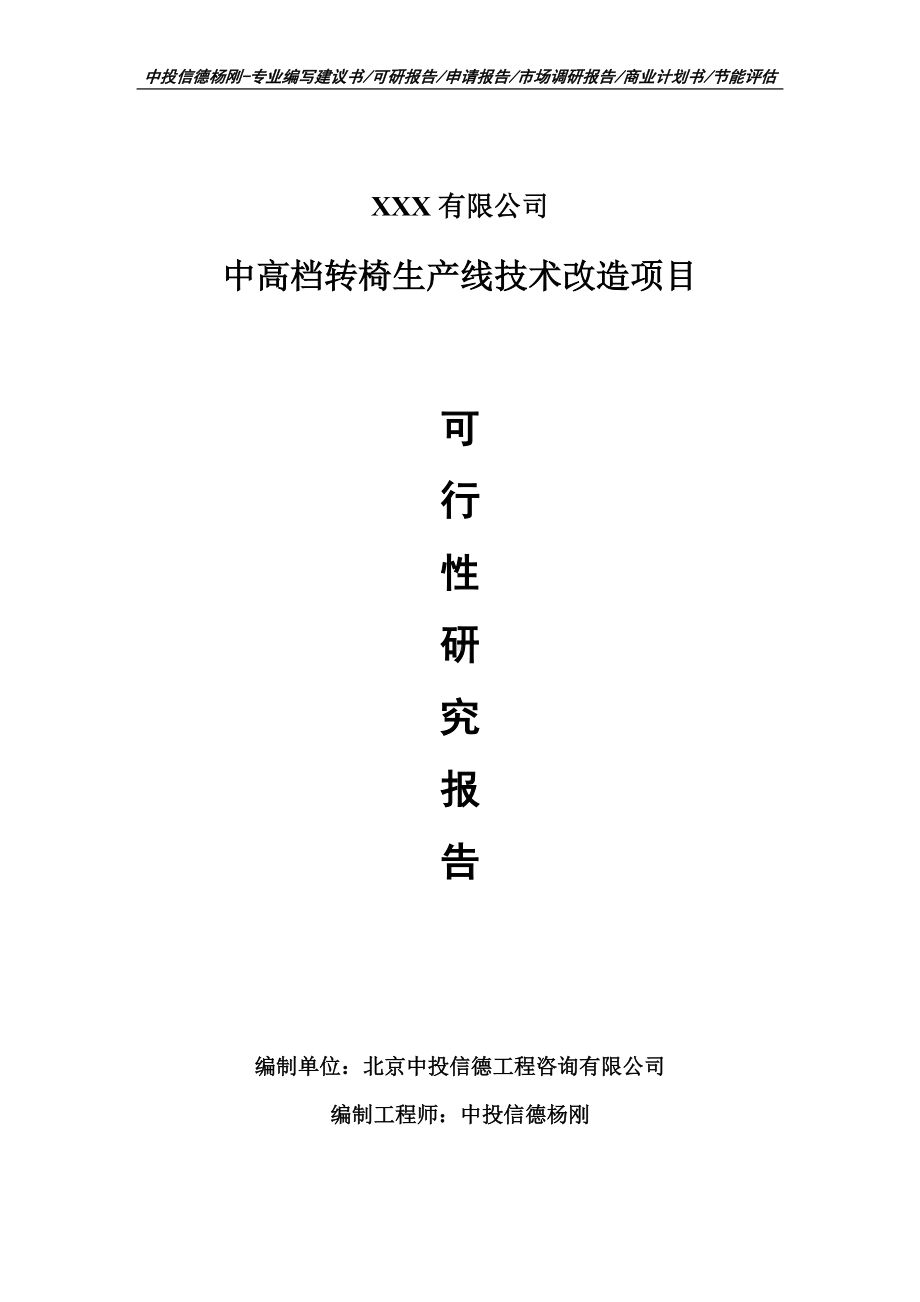 中投信德杨刚-专业编写建议书/可研报告/申请报告/市场调研报告/商业计划书/节能评估

XXX 有限公司

中高档转椅生产线技术改造项目

可

行

性

研

究

报

告

编制单位：北京中投信德工程咨询有限公司

编制工程师：中投信德杨刚